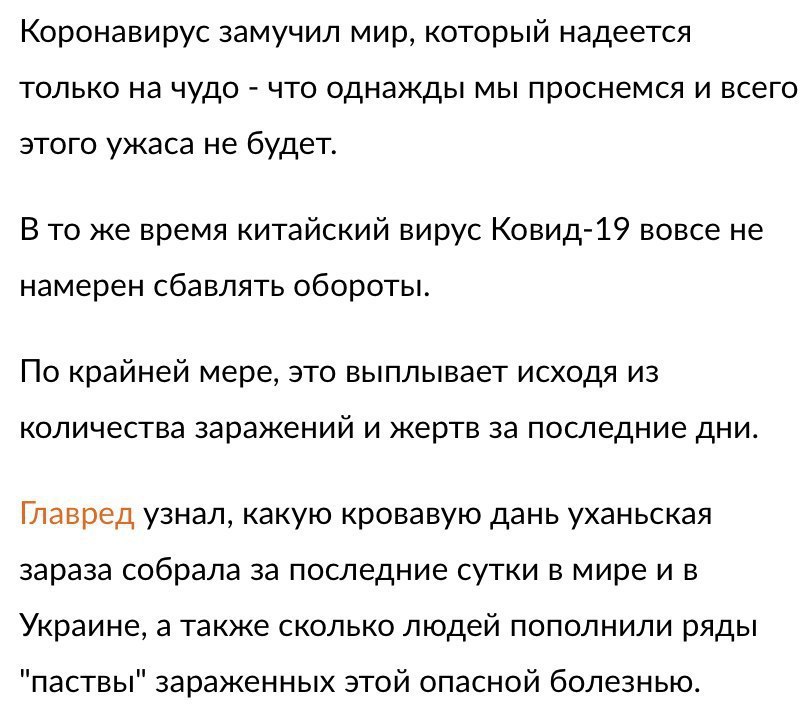 Коронавирус замучил мир, который надеется только на чудо - что однажды мы проснемся и всего этого ужаса не будет.

В то же время китайский вирус Ковид-19 вовсе не намерен сбавлять обороты.

По крайней мере, это выплывает исходя из количества заражений и жертв за последние дни.

Главред узнал, какую кровавую дань уханьская зараза собрала за последние сутки в мире и в Украине, а также сколько людей пополнили ряды "паствы" зараженных этой опасной болезнью.